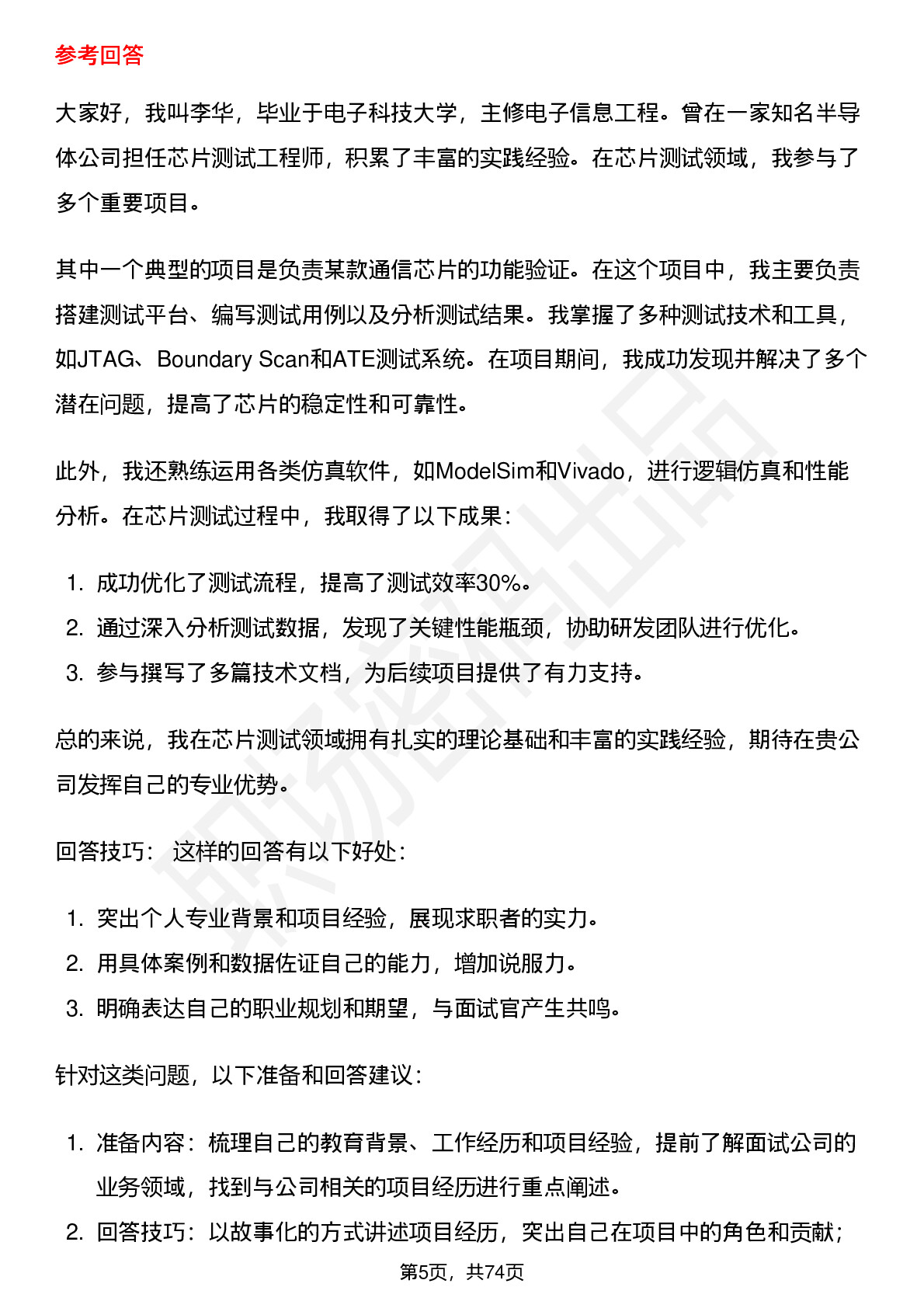 参考回答

大家好，我叫李华，毕业于电子科技大学，主修电子信息工程。曾在一家知名半导体公司担任芯片测试工程师，积累了丰富的实践经验。在芯片测试领域，我参与了多个重要项目。

其中一个典型的项目是负责某款通信芯片的功能验证。在这个项目中，我主要负责搭建测试平台、编写测试用例以及分析测试结果。我掌握了多种测试技术和工具，如JTAG、Boundary Scan和ATE测试系统。在项目期间，我成功发现并解决了多个潜在问题，提高了芯片的稳定性和可靠性。

此外，我还熟练运用各类仿真软件，如ModelSim和Vivado，进行逻辑仿真和性能分析。在芯片测试过程中，我取得了以下成果：

1. 成功优化了测试流程，提高了测试效率30%。
2. 通过深入分析测试数据，发现了关键性能瓶颈，协助研发团队进行优化。
3. 参与撰写了多篇技术文档，为后续项目提供了有力支持。

总的来说，我在芯片测试领域拥有扎实的理论基础和丰富的实践经验，期待在贵公司发挥自己的专业优势。

回答技巧： 这样的回答有以下好处：

1. 突出个人专业背景和项目经验，展现求职者的实力。
2. 用具体案例和数据佐证自己的能力，增加说服力。
3. 明确表达自己的职业规划和期望，与面试官产生共鸣。

针对这类问题，以下准备和回答建议：

1. 准备内容：梳理自己的教育背景、工作经历和项目经验，提前了解面试公司的业务领域，找到与公司相关的项目经历进行重点阐述。
2. 回答技巧：以故事化的方式讲述项目经历，突出自己在项目中的角色和贡献；

第5页，共74页

职场密码出品